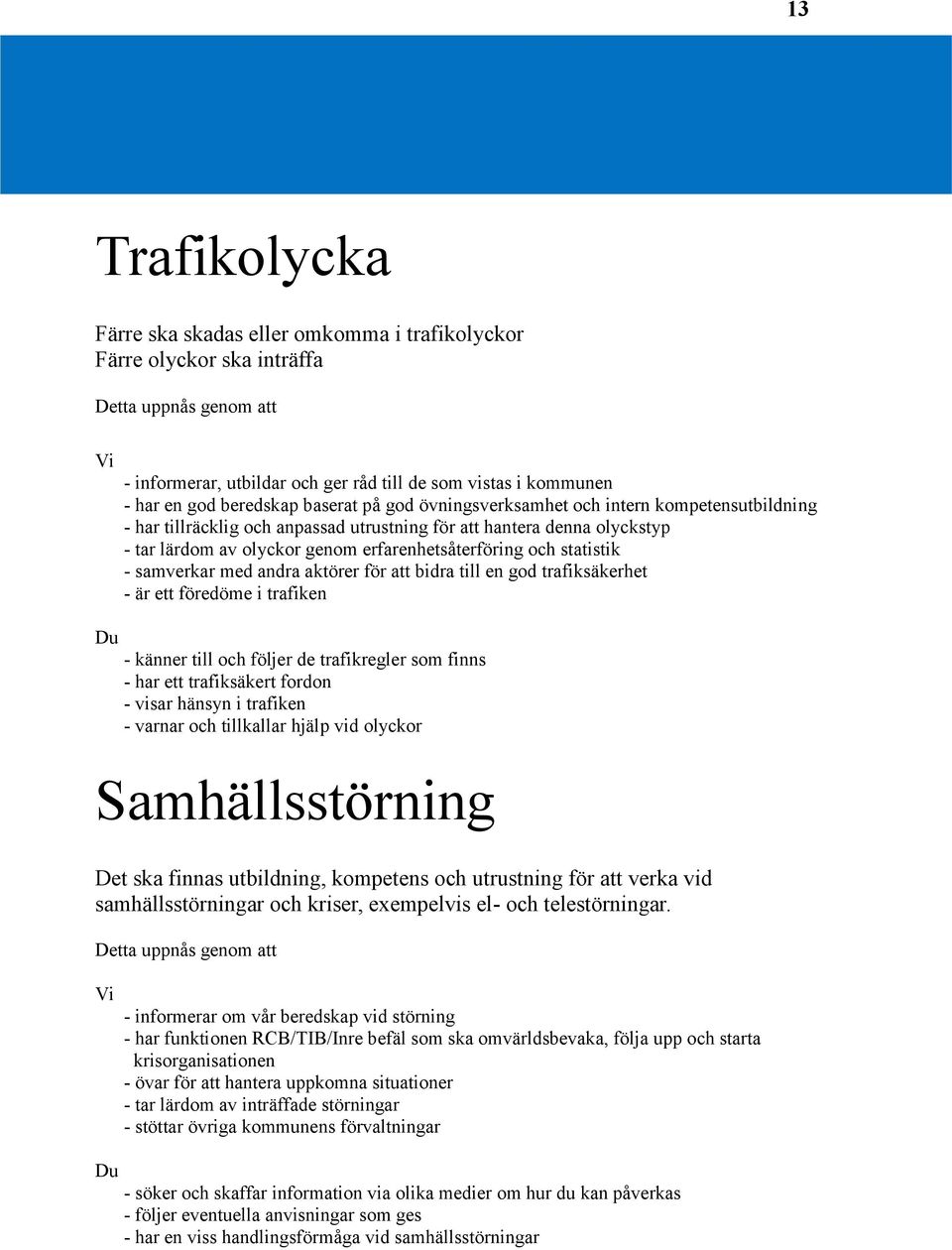 13

Trafikolycka

Färre ska skadas eller omkomma i trafikolyckor
Färre olyckor ska inträffa

Detta uppnås genom att

Vi
- informerar, utbildar och ger råd till de som vistas i kommunen
- har en god beredskap baserat på god övningsverksamhet och intern kompetensutbildning
- har tillräcklig och anpassad utrustning för att hantera denna olyckstyp
- tar lärdom av olyckor genom erfarenhetsåterföring och statistik
- samverkar med andra aktörer för att bidra till en god trafiksäkerhet
- är ett föredöme i trafiken

Du
- känner till och följer de trafikregler som finns
- har ett trafiksäkert fordon
- visar hänsyn i trafiken
- varnar och tillkallar hjälp vid olyckor

Samhällsstörning

Det ska finnas utbildning, kompetens och utrustning för att verka vid samhällsstörningar och kriser, exempelvis el- och telestörningar.

Detta uppnås genom att

Vi
- informerar om vår beredskap vid störning
- har funktionen RCB/TIB/Inre befäl som ska omvärldsbevaka, följa upp och starta krisorganisationen
- övar för att hantera uppkomna situationer
- tar lärdom av inträffade störningar
- stöttar övriga kommunens förvaltningar

Du
- söker och skaffar information via olika medier om hur du kan påverkas
- följer eventuella anvisningar som ges
- har en viss handlingsförmåga vid samhällsstörningar